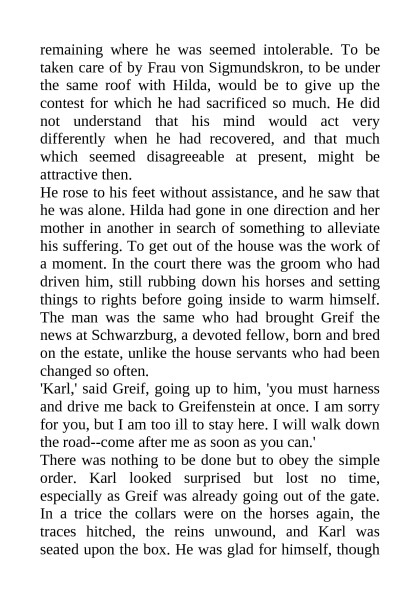 remaining where he was seemed intolerable. To be taken care of by Frau von Sigmundskron, to be under the same roof with Hilda, would be to give up the contest for which he had sacrificed so much. He did not understand that his mind would act very differently when he had recovered, and that much which seemed disagreeable at present, might be attractive then.

He rose to his feet without assistance, and he saw that he was alone. Hilda had gone in one direction and her mother in another in search of something to alleviate his suffering. To get out of the house was the work of a moment. In the court there was the groom who had driven him, still rubbing down his horses and setting things to rights before going inside to warm himself. The man was the same who had brought Greif the news at Schwarzburg, a devoted fellow, born and bred on the estate, unlike the house servants who had been changed so often.

'Karl,' said Greif, going up to him, 'you must harness and drive me back to Greifenstein at once. I am sorry for you, but I am too ill to stay here. I will walk down the road--come after me as soon as you can.'

There was nothing to be done but to obey the simple order. Karl looked surprised but lost no time, especially as Greif was already going out of the gate. In a trice the collars were on the horses again, the traces hitched, the reins unwound, and Karl was seated upon the box. He was glad for himself, though